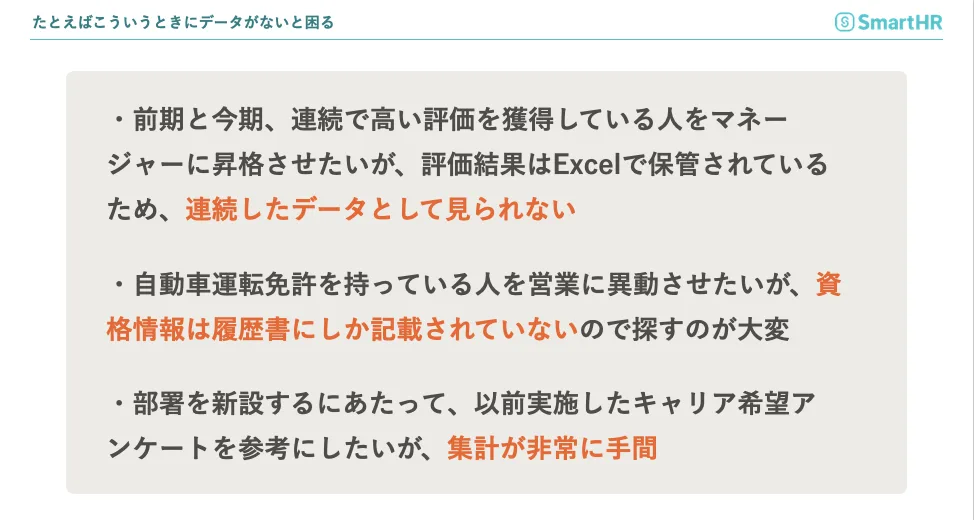 たとえばこういうときにデータがないと困る

SmartHR

・前期と今期、連続で高い評価を獲得している人をマネージャーに昇格させたいが、評価結果はExcelで保管されているため、連続したデータとして見られない

・自動車運転免許を持っている人を営業に異動させたいが、資格情報は履歴書にしか記載されていないので探すのが大変

・部署を新設するにあたって、以前実施したキャリア希望アンケートを参考にしたいが、集計が非常に手間